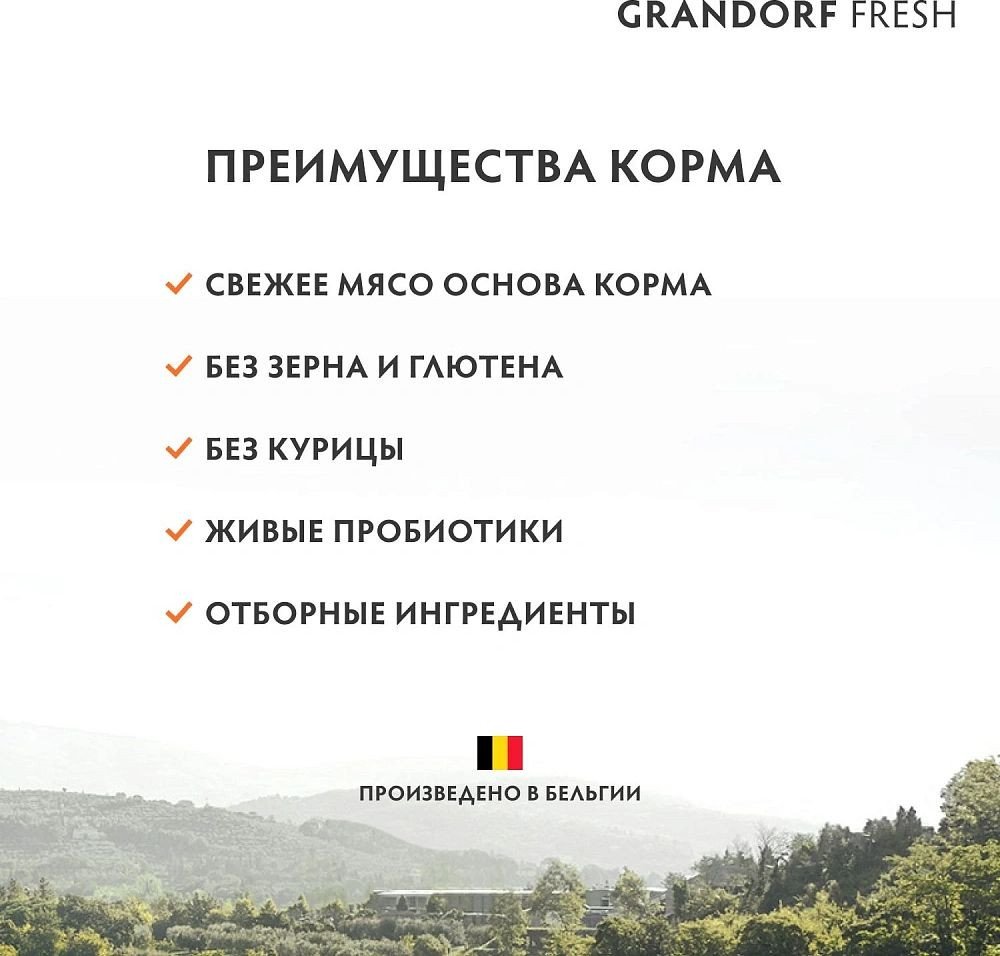 GRANDORF FRESH

ПРЕИМУЩЕСТВА КОРМА

✓ СВЕЖЕЕ МЯСО ОСНОВА КОРМА

✓ БЕЗ ЗЕРНА И ГЛЮТЕНА

✓ БЕЗ КУРИЦЫ

✓ ЖИВЫЕ ПРОБИОТИКИ

✓ ОТБОРНЫЕ ИНГРЕДИЕНТЫ

ПРОИЗВЕДЕНО В БЕЛЬГИИ